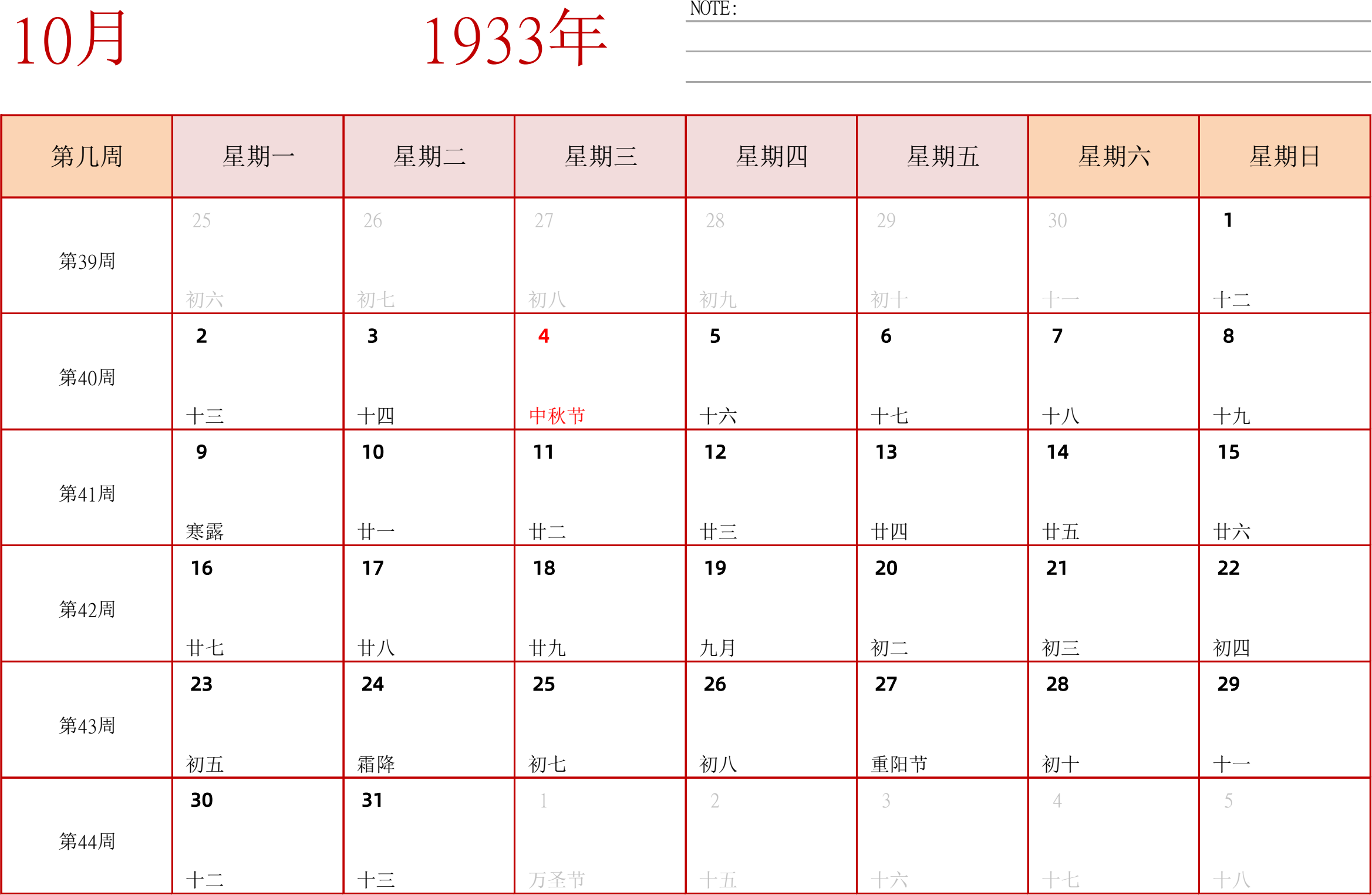 10月

1933年

NOTE:

| 第几周 | 星期一 | 星期二 | 星期三 | 星期四 | 星期五 | 星期六 | 星期日 |
|---|---|---|---|---|---|---|---|
| 第39周 | 25 初六 | 26 初七 | 27 初八 | 28 初九 | 29 初十 | 30 十一 | 1 十二 |
| 第40周 | 2 十三 | 3 十四 | 4 中秋节 | 5 十六 | 6 十七 | 7 十八 | 8 十九 |
| 第41周 | 9 寒露 | 10 廿一 | 11 廿二 | 12 廿三 | 13 廿四 | 14 廿五 | 15 廿六 |
| 第42周 | 16 廿七 | 17 廿八 | 18 廿九 | 19 九月 | 20 初二 | 21 初三 | 22 初四 |
| 第43周 | 23 初五 | 24 霜降 | 25 初七 | 26 初八 | 27 重阳节 | 28 初十 | 29 十一 |
| 第44周 | 30 十二 | 31 十三 | 1 万圣节 | 2 十五 | 3 十六 | 4 十七 | 5 十八 |